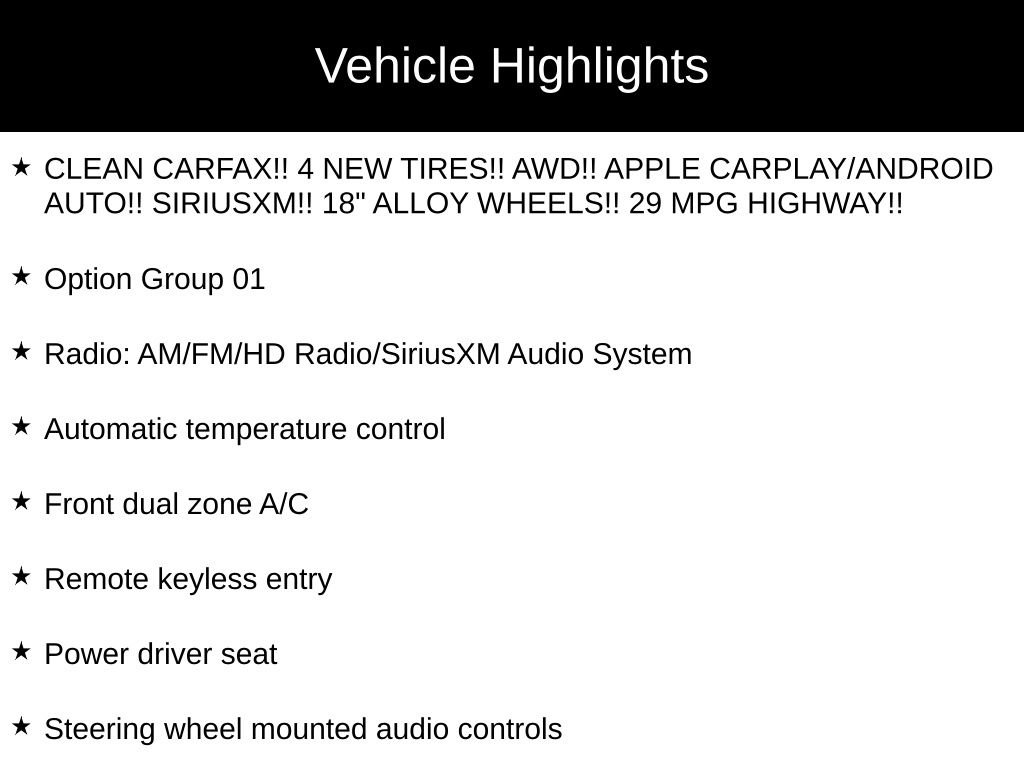 Vehicle Highlights

★ CLEAN CARFAX!! 4 NEW TIRES!! AWD!! APPLE CARPLAY/ANDROID AUTO!! SIRIUSXM!! 18" ALLOY WHEELS!! 29 MPG HIGHWAY!!

★ Option Group 01

★ Radio: AM/FM/HD Radio/SiriusXM Audio System

★ Automatic temperature control

★ Front dual zone A/C

★ Remote keyless entry

★ Power driver seat

★ Steering wheel mounted audio controls